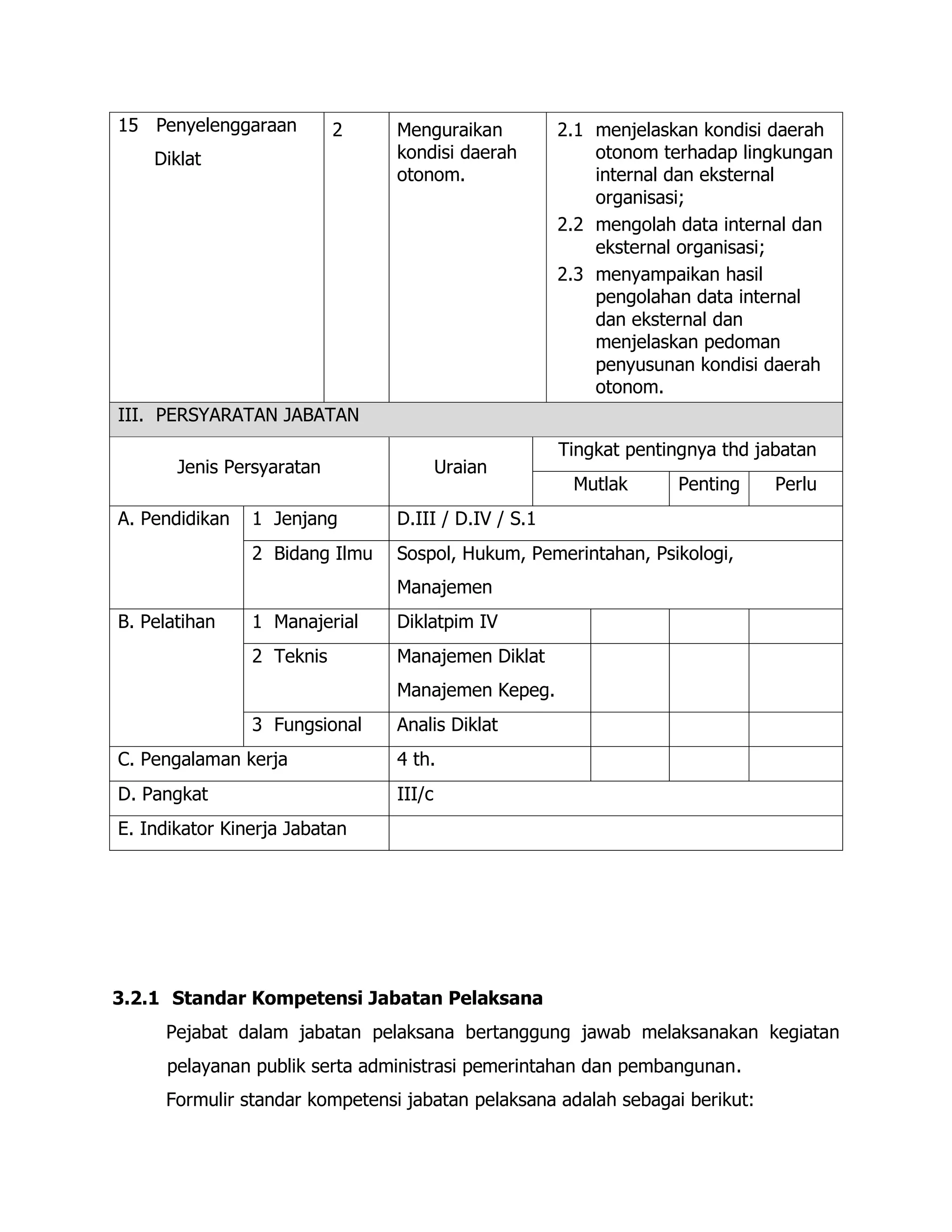 | 15 Penyelenggaraan Diklat | 2 | Menguraikan kondisi daerah otonom. | 2.1 menjelaskan kondisi daerah otonom terhadap lingkungan internal dan eksternal organisasi; 2.2 mengolah data internal dan eksternal organisasi; 2.3 menyampaikan hasil pengolahan data internal dan eksternal dan menjelaskan pedoman penyusunan kondisi daerah otonom. |
|---|---|---|---|

III. PERSYARATAN JABATAN

| Jenis Persyaratan | | Uraian | Tingkat pentingnya thd jabatan | | |
|---|---|---|---|---|---|
| | | | Mutlak | Penting | Perlu |
| A. Pendidikan | 1 Jenjang | D.III / D.IV / S.1 | | | |
| | 2 Bidang Ilmu | Sospol, Hukum, Pemerintahan, Psikologi, Manajemen | | | |
| B. Pelatihan | 1 Manajerial | Diklatpim IV | | | |
| | 2 Teknis | Manajemen Diklat Manajemen Kepeg. | | | |
| | 3 Fungsional | Analis Diklat | | | |
| C. Pengalaman kerja | | 4 th. | | | |
| D. Pangkat | | III/c | | | |
| E. Indikator Kinerja Jabatan | | | | | |

3.2.1 Standar Kompetensi Jabatan Pelaksana

Pejabat dalam jabatan pelaksana bertanggung jawab melaksanakan kegiatan pelayanan publik serta administrasi pemerintahan dan pembangunan.

Formulir standar kompetensi jabatan pelaksana adalah sebagai berikut: